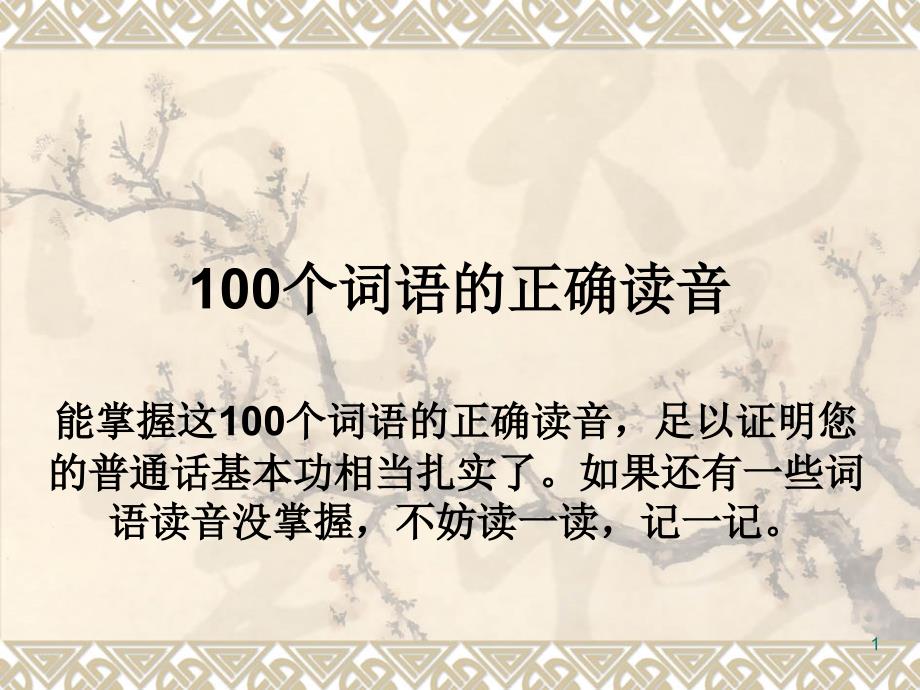 100个词语的正确读音

能掌握这100个词语的正确读音，足以证明您的普通话基本功相当扎实了。如果还有一些词语读音没掌握，不妨读一读，记一记。

1